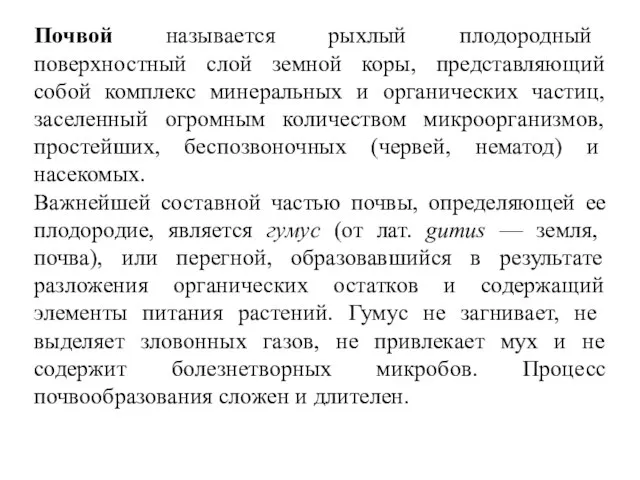 Почвой называется рыхлый плодородный поверхностный слой земной коры, представляющий собой комплекс минеральных и органических частиц, заселенный огромным количеством микроорганизмов, простейших, беспозвоночных (червей, нематод) и насекомых.

Важнейшей составной частью почвы, определяющей ее плодородие, является гумус (от лат. gumus — земля, почва), или перегной, образовавшийся в результате разложения органических остатков и содержащий элементы питания растений. Гумус не загнивает, не выделяет зловонных газов, не привлекает мух и не содержит болезнетворных микробов. Процесс почвообразования сложен и длителен.